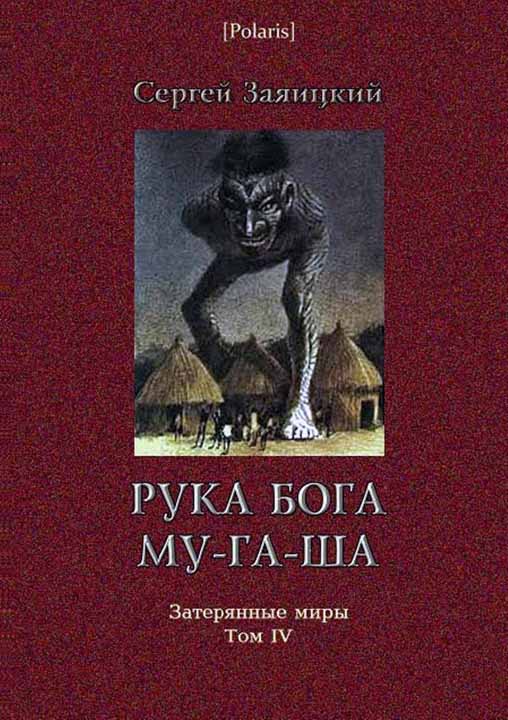 [Polaris]

Сергей Заяицкий

РУКА БОГА
МУ-ГА-ША

Затерянные миры
Том IV